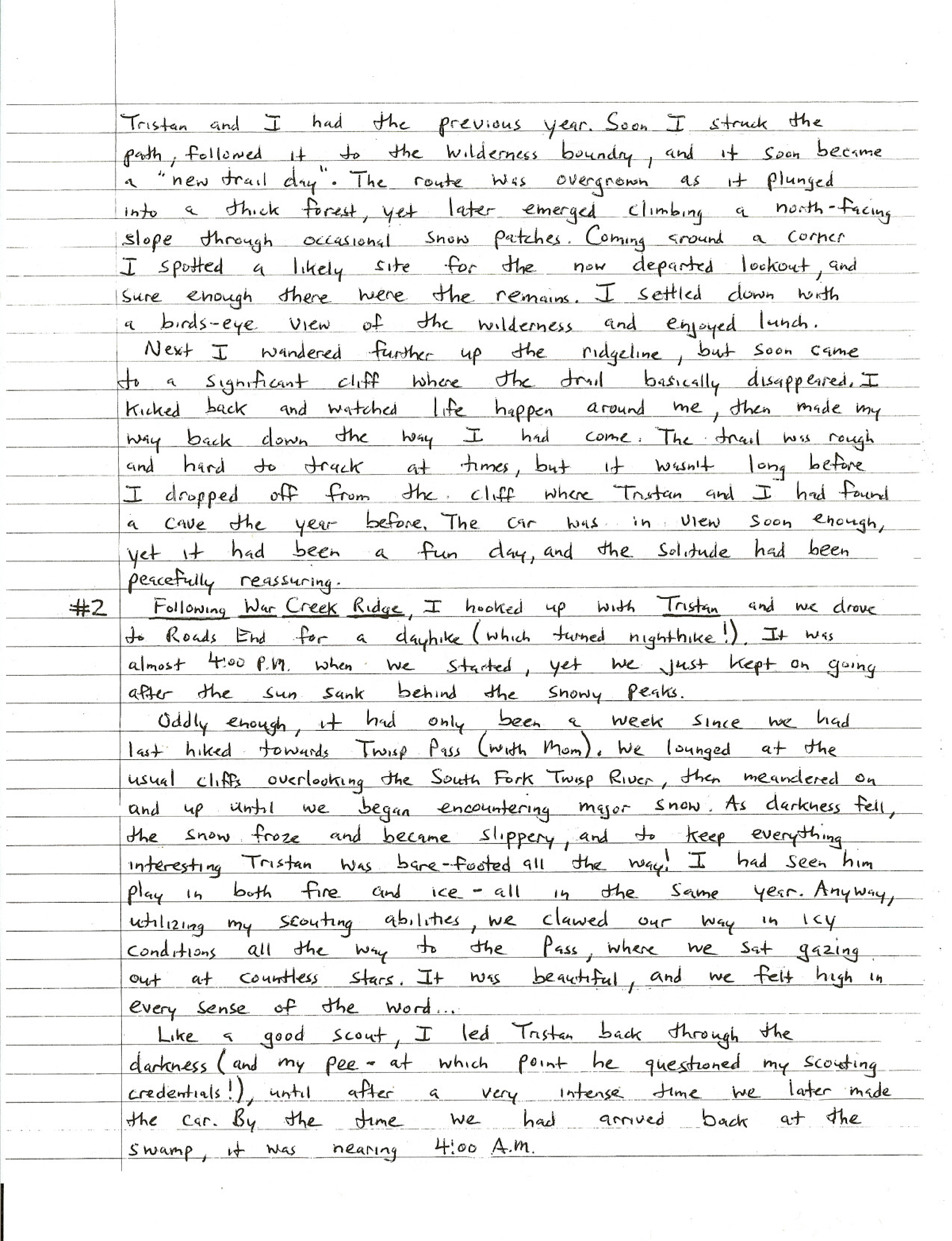 Tristan and I had the previous year. Soon I struck the path, followed it to the wilderness boundry, and it soon became a "new trail day". The route was overgrown as it plunged into a thick forest, yet later emerged climbing a north-facing slope through occasional snow patches. Coming around a corner I spotted a likely site for the now departed lookout, and sure enough there were the remains. I settled down with a birds-eye view of the wilderness and enjoyed lunch.

Next I wandered further up the ridgeline, but soon came to a significant cliff where the trail basically disappeared. I kicked back and watched life happen around me, then made my way back down the way I had come. The trail was rough and hard to track at times, but it wasn't long before I dropped off from the cliff where Tristan and I had found a cave the year before. The car was in view soon enough, yet it had been a fun day, and the solitude had been peacefully reassuring.

#2 Following War Creek Ridge, I hooked up with Tristan and we drove to Roads End for a dayhike (which turned nighthike!). It was almost 4:00 P.M. when we started, yet we just kept on going after the sun sank behind the snowy peaks.

Oddly enough, it had only been a week since we had last hiked towards Twisp Pass (with Mom). We lounged at the usual cliffs overlooking the South Fork Twisp River, then meandered on and up until we began encountering major snow. As darkness fell, the snow froze and became slippery, and to keep everything interesting Tristan was bare-footed all the way! I had seen him play in both fire and ice - all in the same year. Anyway, utilizing my scouting abilities, we clawed our way in icy conditions all the way to the Pass, where we sat gazing out at countless stars. It was beautiful, and we felt high in every sense of the word...

Like a good scout, I led Tristan back through the darkness (and my pee - at which point he questioned my scouting credentials!), until after a very intense time we later made the car. By the time we had arrived back at the swamp, it was nearing 4:00 A.M.